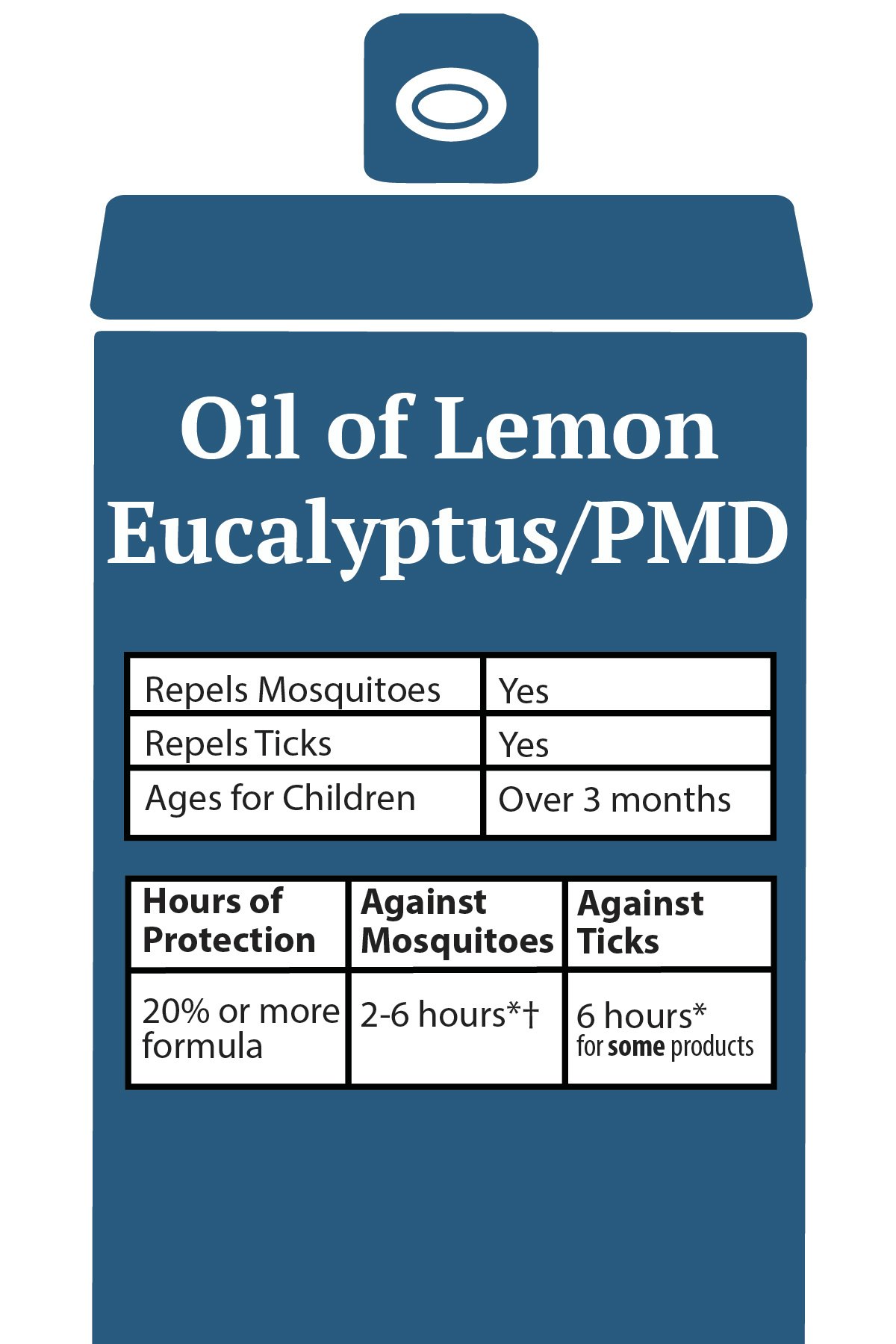 Oil of Lemon Eucalyptus/PMD

| Repels Mosquitoes | Yes |
|---|---|
| Repels Ticks | Yes |
| Ages for Children | Over 3 months |

| Hours of Protection | Against Mosquitoes | Against Ticks |
|---|---|---|
| 20% or more formula | 2-6 hours*† | 6 hours* for some products |